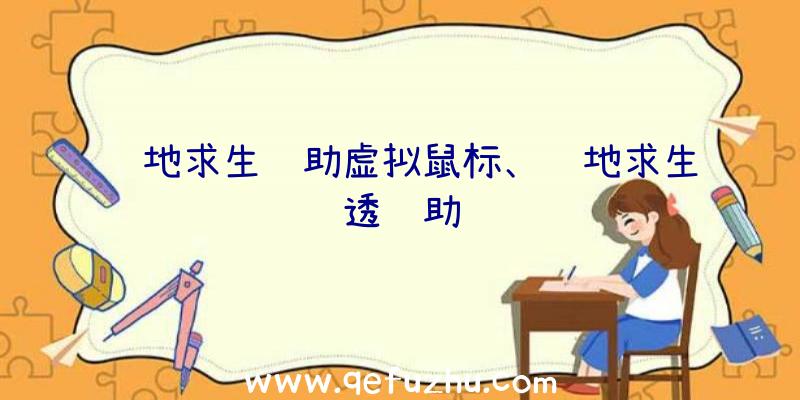 地求生 助虚拟鼠标、 地求生透 助

www.qetuzhu.com